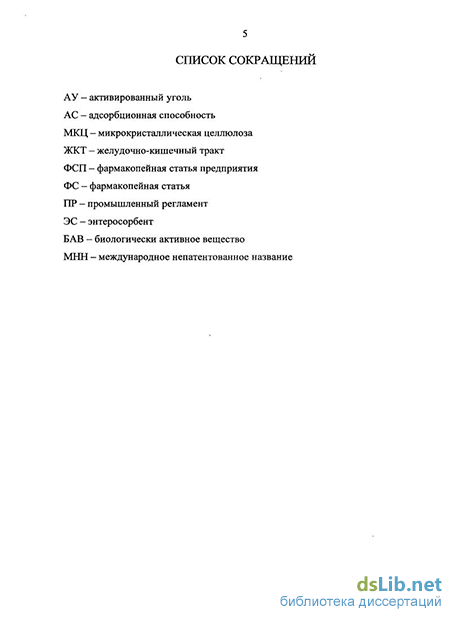 5

СПИСОК СОКРАЩЕНИЙ

АУ – активированный уголь

АС – адсорбционная способность

МКЦ – микрокристаллическая целлюлоза

ЖКТ – желудочно-кишечный тракт

ФСП – фармакопейная статья предприятия

ФС – фармакопейная статья

ПР – промышленный регламент

ЭС – энтеросорбент

БАВ – биологически активное вещество

МНН – международное непатентованное название

dsLib.net
библиотека диссертаций